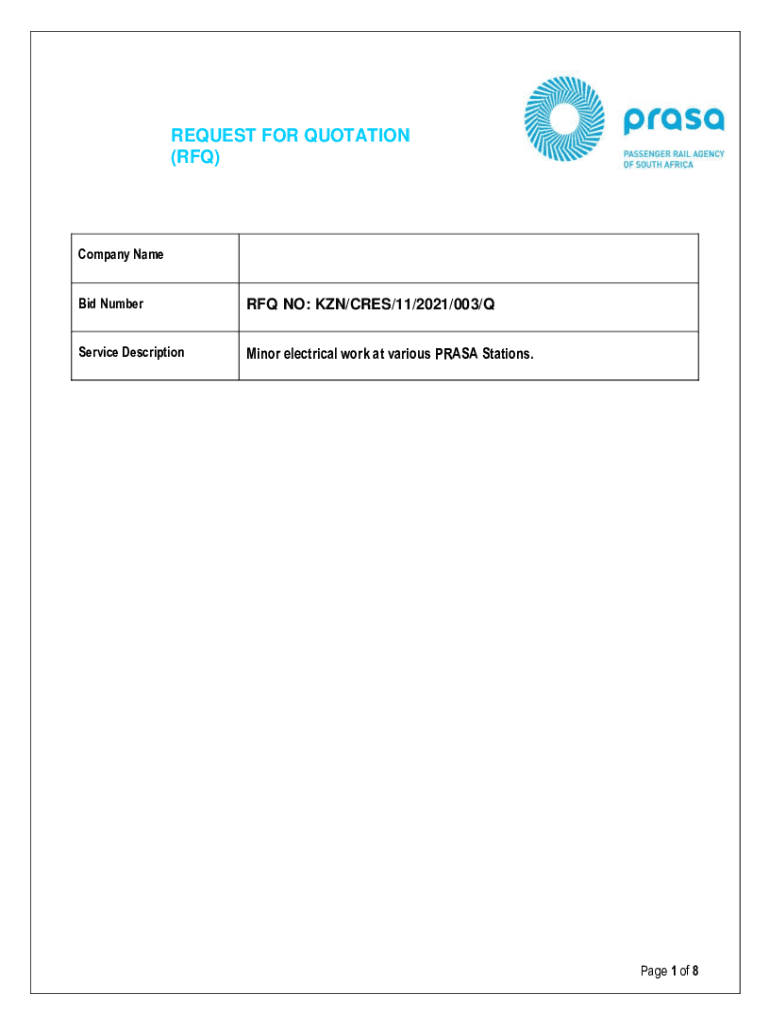 REQUEST FOR QUOTATION
(RFQ)

prasa
PASSENGER RAIL AGENCY OF SOUTH AFRICA

| Company Name | |
|---|---|
| Bid Number | RFQ NO: KZN/CRES/11/2021/003/Q |
| Service Description | Minor electrical work at various PRASA Stations. |

Page 1 of 8